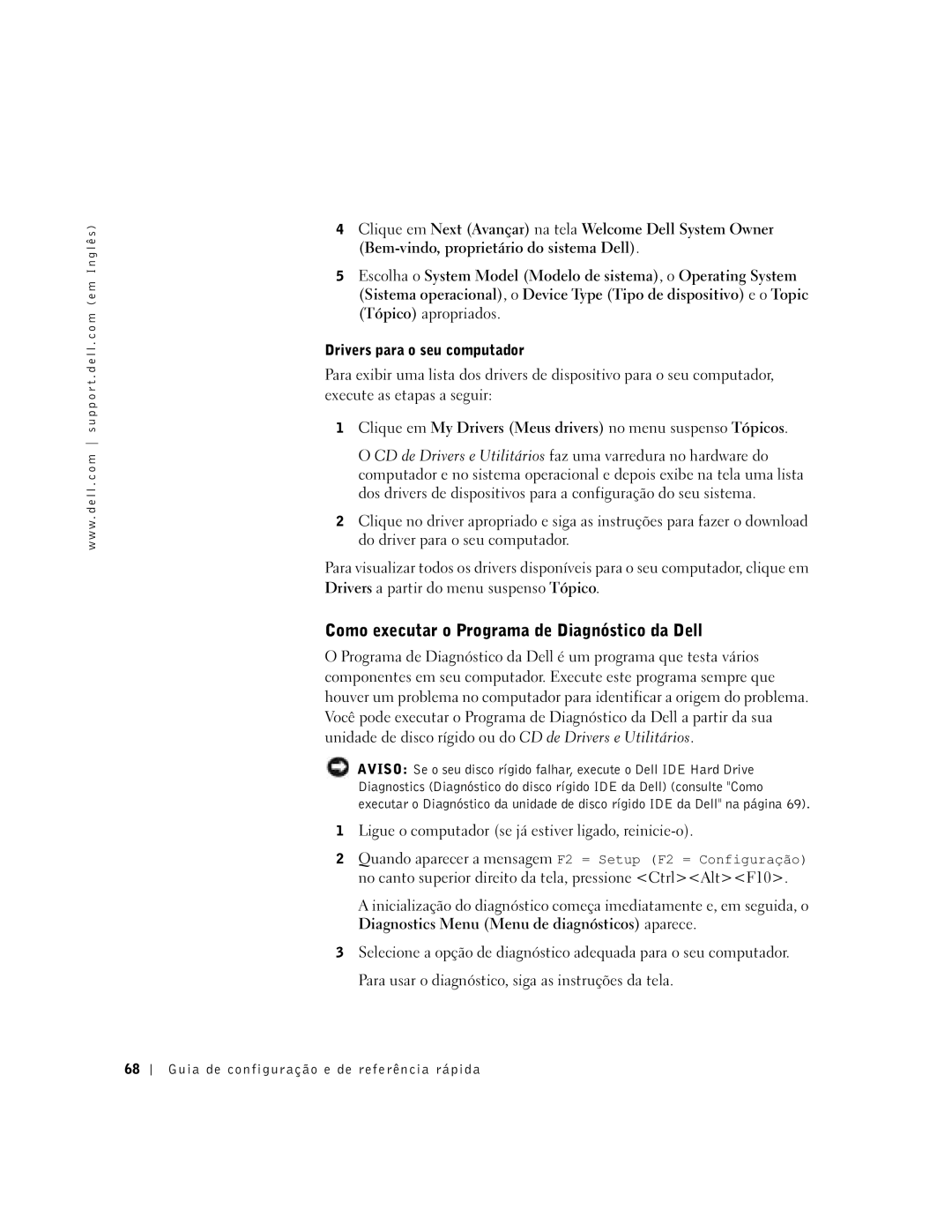 www.dell.com | support.dell.com (em Inglês)

4 Clique em Next (Avançar) na tela Welcome Dell System Owner (Bem-vindo, proprietário do sistema Dell).

5 Escolha o System Model (Modelo de sistema), o Operating System (Sistema operacional), o Device Type (Tipo de dispositivo) e o Topic (Tópico) apropriados.

Drivers para o seu computador

Para exibir uma lista dos drivers de dispositivo para o seu computador, execute as etapas a seguir:

1 Clique em My Drivers (Meus drivers) no menu suspenso Tópicos.

O CD de Drivers e Utilitários faz uma varredura no hardware do computador e no sistema operacional e depois exibe na tela uma lista dos drivers de dispositivos para a configuração do seu sistema.

2 Clique no driver apropriado e siga as instruções para fazer o download do driver para o seu computador.

Para visualizar todos os drivers disponíveis para o seu computador, clique em Drivers a partir do menu suspenso Tópico.

Como executar o Programa de Diagnóstico da Dell

O Programa de Diagnóstico da Dell é um programa que testa vários componentes em seu computador. Execute este programa sempre que houver um problema no computador para identificar a origem do problema. Você pode executar o Programa de Diagnóstico da Dell a partir da sua unidade de disco rígido ou do CD de Drivers e Utilitários.

AVISO: Se o seu disco rígido falhar, execute o Dell IDE Hard Drive Diagnostics (Diagnóstico do disco rígido IDE da Dell) (consulte "Como executar o Diagnóstico da unidade de disco rígido IDE da Dell" na página 69).

1 Ligue o computador (se já estiver ligado, reinicie-o).

2 Quando aparecer a mensagem F2 = Setup (F2 = Configuração) no canto superior direito da tela, pressione <Ctrl><Alt><F10>.

A inicialização do diagnóstico começa imediatamente e, em seguida, o Diagnostics Menu (Menu de diagnósticos) aparece.

3 Selecione a opção de diagnóstico adequada para o seu computador.

Para usar o diagnóstico, siga as instruções da tela.

68 | Guia de configuração e de referência rápida